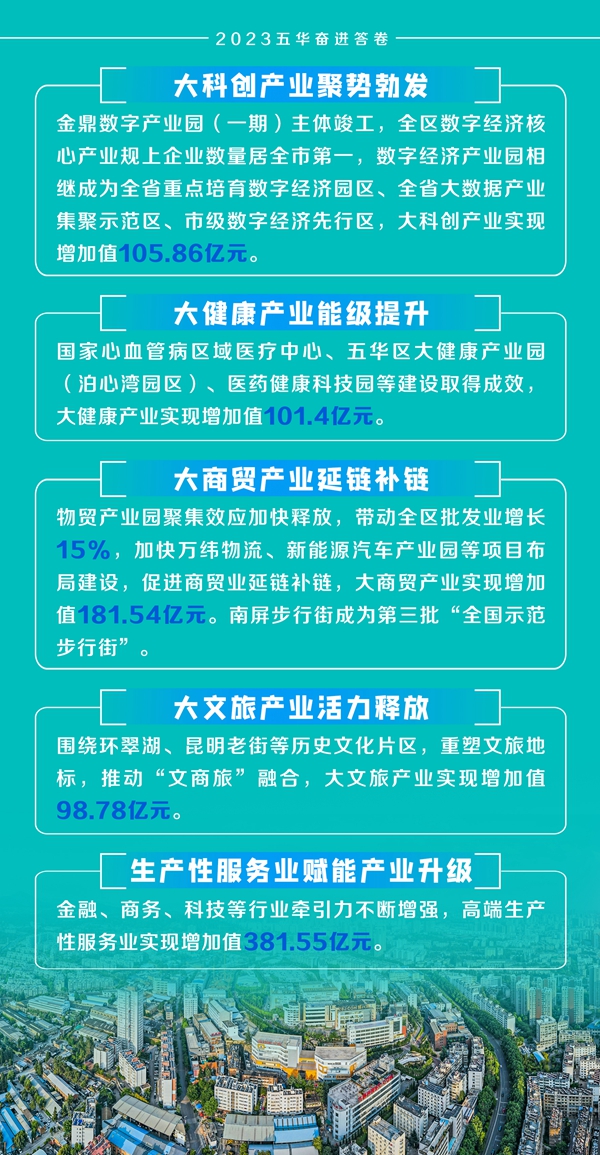 2023五华奋进答卷

大科创产业聚势勃发

金鼎数字产业园（一期）主体竣工，全区数字经济核心产业规上企业数量居全市第一，数字经济产业园相继成为全省重点培育数字经济园区、全省大数据产业集聚示范区、市级数字经济先行区，大科创产业实现增加值105.86亿元。

大健康产业能级提升

国家心血管病区域医疗中心、五华区大健康产业园（泊心湾园区）、医药健康科技园等建设取得成效，大健康产业实现增加值101.4亿元。

大商贸产业延链补链

物贸产业园聚集效应加快释放，带动全区批发业增长15%，加快万纬物流、新能源汽车产业园等项目布局建设，促进商贸业延链补链，大商贸产业实现增加值181.54亿元。南屏步行街成为第三批“全国示范步行街”。

大文旅产业活力释放

围绕环翠湖、昆明老街等历史文化片区，重塑文旅地标，推动“文商旅”融合，大文旅产业实现增加值98.78亿元。

生产性服务业赋能产业升级

金融、商务、科技等行业牵引力不断增强，高端生产性服务业实现增加值381.55亿元。